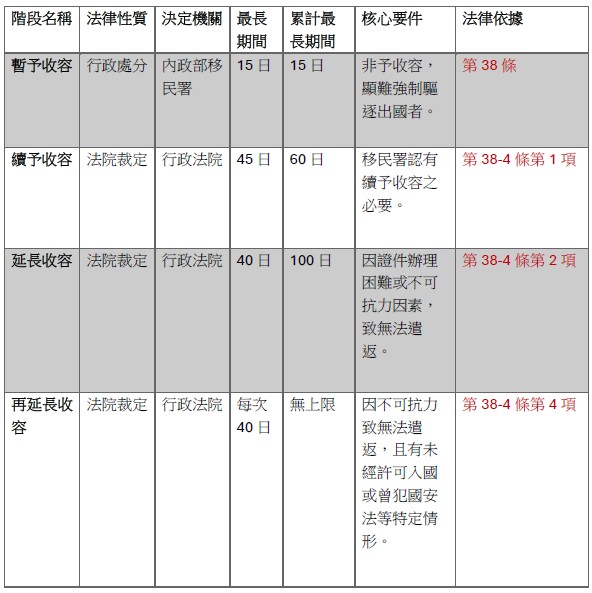 | 階段名稱 | 法律性質 | 決定機關 | 最長期間 | 累計最長期間 | 核心要件 | 法律依據 |
|---|---|---|---|---|---|---|
| 暫予收容 | 行政處分 | 內政部移民署 | 15 日 | 15 日 | 非予收容，顯難強制驅逐出國者。 | 第 38 條 |
| 續予收容 | 法院裁定 | 行政法院 | 45 日 | 60 日 | 移民署認有續予收容之必要。 | 第 38-4 條第 1 項 |
| 延長收容 | 法院裁定 | 行政法院 | 40 日 | 100 日 | 因證件辦理困難或不可抗力因素，致無法遣返。 | 第 38-4 條第 2 項 |
| 再延長收容 | 法院裁定 | 行政法院 | 每次 40 日 | 無上限 | 因不可抗力致無法遣返，且有未經許可入國或曾犯國安法等特定情形。 | 第 38-4 條第 4 項 |